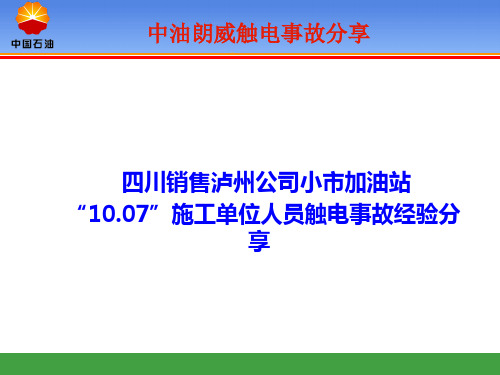 中国石油

中油朗威触电事故分享

四川销售泸州公司小市加油站
“10.07”施工单位人员触电事故经验分享